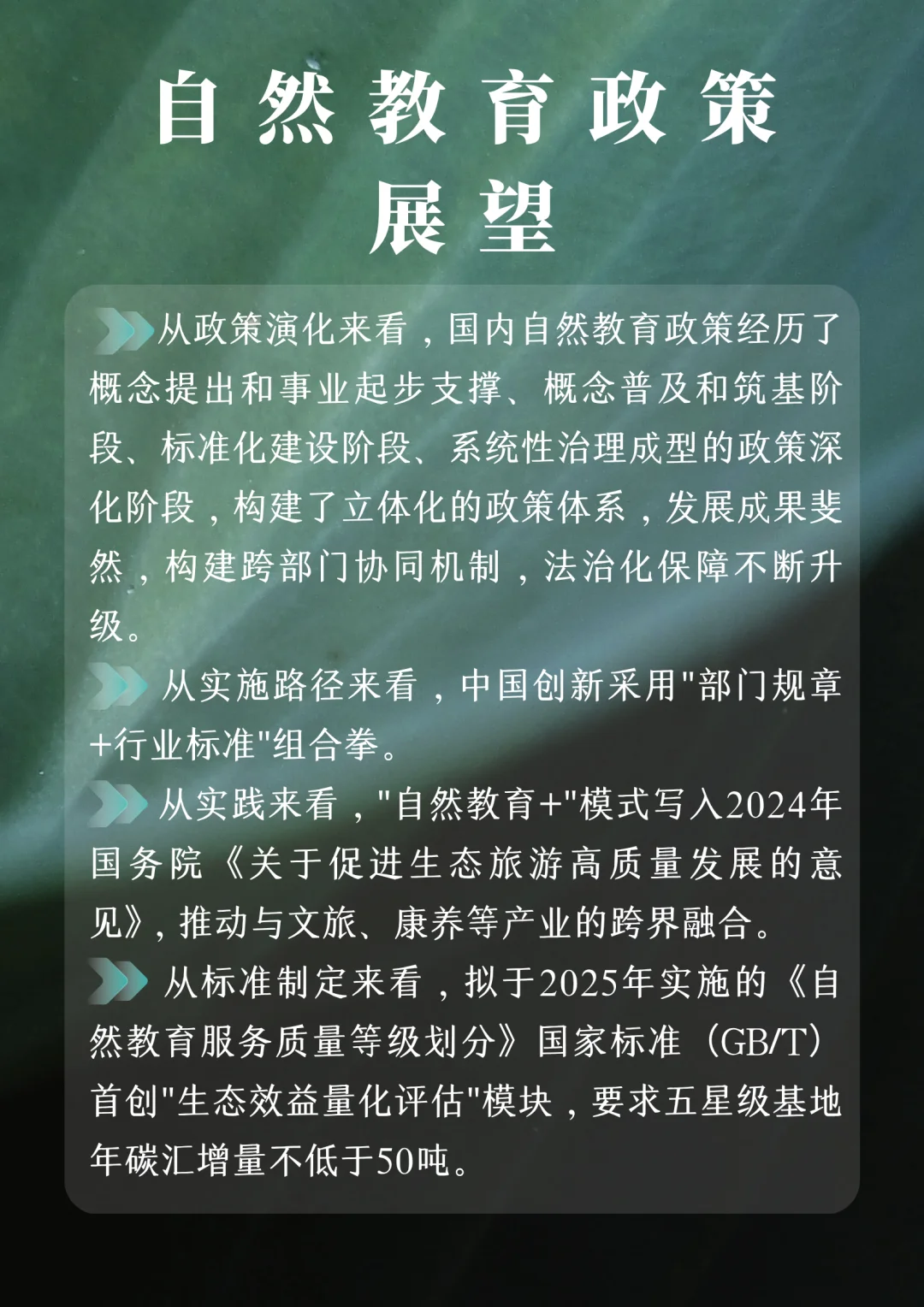 自然教育政策展望

从政策演化来看，国内自然教育政策经历了概念提出和事业起步支撑、概念普及和筑基阶段、标准化建设阶段、系统性治理成型的政策深化阶段，构建了立体化的政策体系，发展成果斐然，构建跨部门协同机制，法治化保障不断升级。

从实施路径来看，中国创新采用"部门规章+行业标准"组合拳。

从实践来看，"自然教育+"模式写入2024年国务院《关于促进生态旅游高质量发展的意见》，推动与文旅、康养等产业的跨界融合。

从标准制定来看，拟于2025年实施的《自然教育服务质量等级划分》国家标准（GB/T）首创"生态效益量化评估"模块，要求五星级基地年碳汇增量不低于50吨。